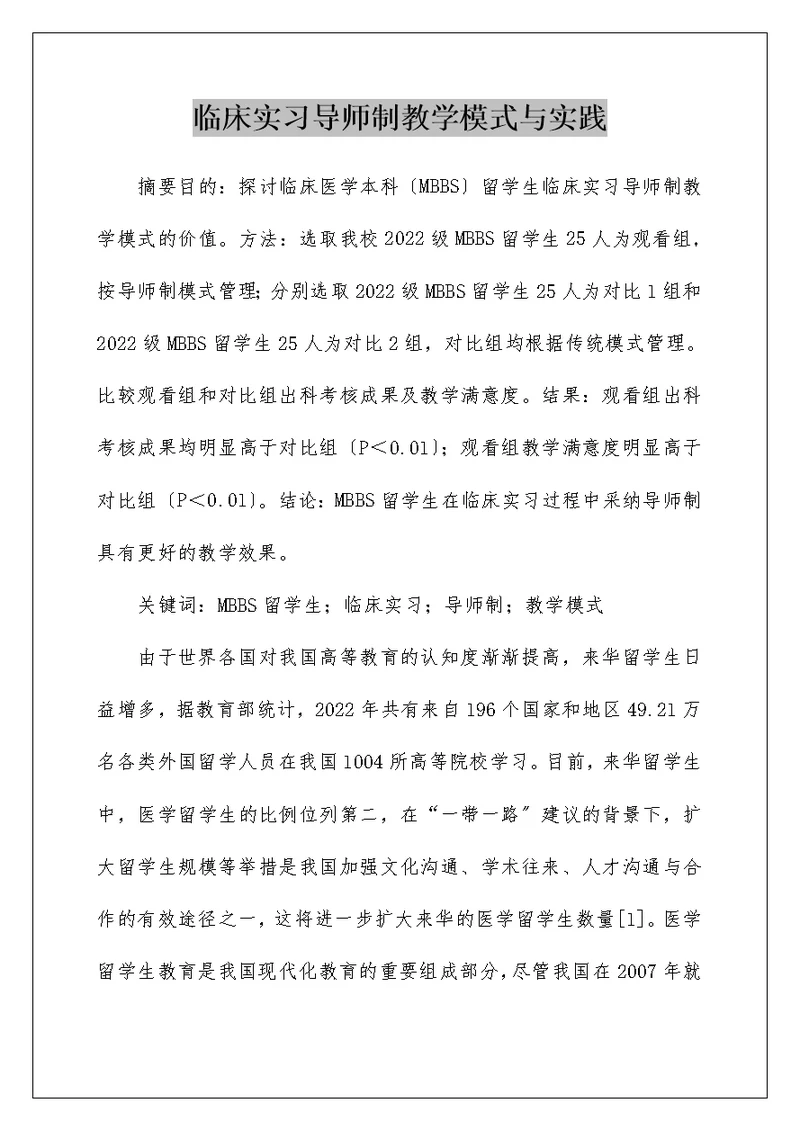 临床实习导师制教学模式与实践

摘要目的：探讨临床医学本科〔MBBS〕留学生临床实习导师制教学模式的价值。方法：选取我校2022级MBBS留学生25人为观看组，按导师制模式管理；分别选取2022级MBBS留学生25人为对比1组和2022级MBBS留学生25人为对比2组，对比组均根据传统模式管理。比较观看组和对比组出科考核成果及教学满意度。结果：观看组出科考核成果均明显高于对比组〔P＜0.01〕；观看组教学满意度明显高于对比组〔P＜0.01〕。结论：MBBS留学生在临床实习过程中采纳导师制具有更好的教学效果。

关键词：MBBS留学生；临床实习；导师制；教学模式

由于世界各国对我国高等教育的认知度渐渐提高，来华留学生日益增多，据教育部统计，2022年共有来自196个国家和地区49.21万名各类外国留学人员在我国1004所高等院校学习。目前，来华留学生中，医学留学生的比例位列第二，在“一带一路”建议的背景下，扩大留学生规模等举措是我国加强文化沟通、学术往来、人才沟通与合作的有效途径之一，这将进一步扩大来华的医学留学生数量[1]。医学留学生教育是我国现代化教育的重要组成部分，尽管我国在2007年就